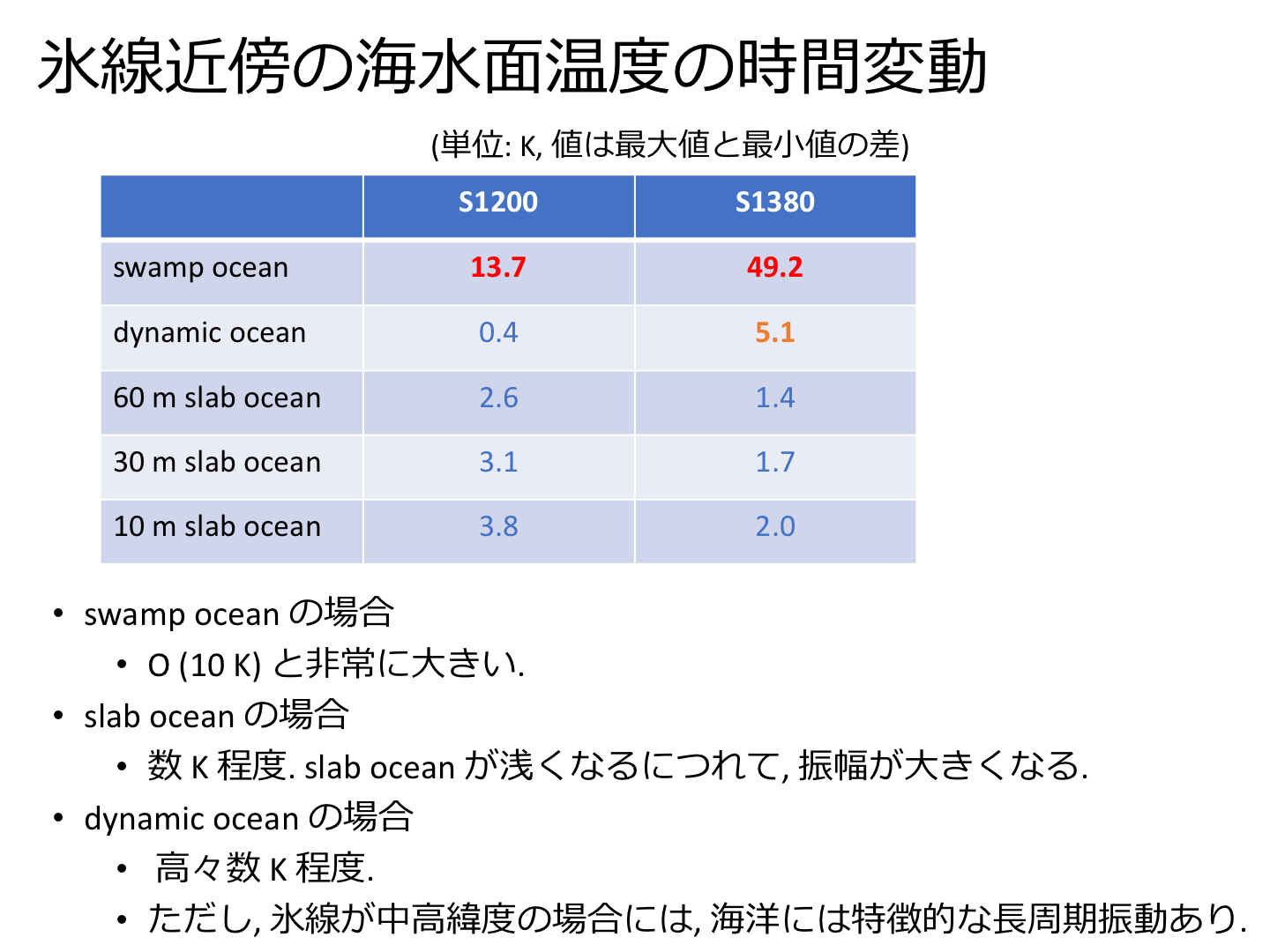 氷線近傍の海水面温度の時間変動

(単位: K, 値は最大値と最小値の差)

| | S1200 | S1380 |
|---|---|---|
| swamp ocean | 13.7 | 49.2 |
| dynamic ocean | 0.4 | 5.1 |
| 60 m slab ocean | 2.6 | 1.4 |
| 30 m slab ocean | 3.1 | 1.7 |
| 10 m slab ocean | 3.8 | 2.0 |

• swamp ocean の場合
 • O (10 K) と非常に大きい.
• slab ocean の場合
 • 数 K 程度. slab ocean が浅くなるにつれて, 振幅が大きくなる.
• dynamic ocean の場合
 • 高々数 K 程度.
 • ただし, 氷線が中高緯度の場合には, 海洋には特徴的な長周期振動あり.